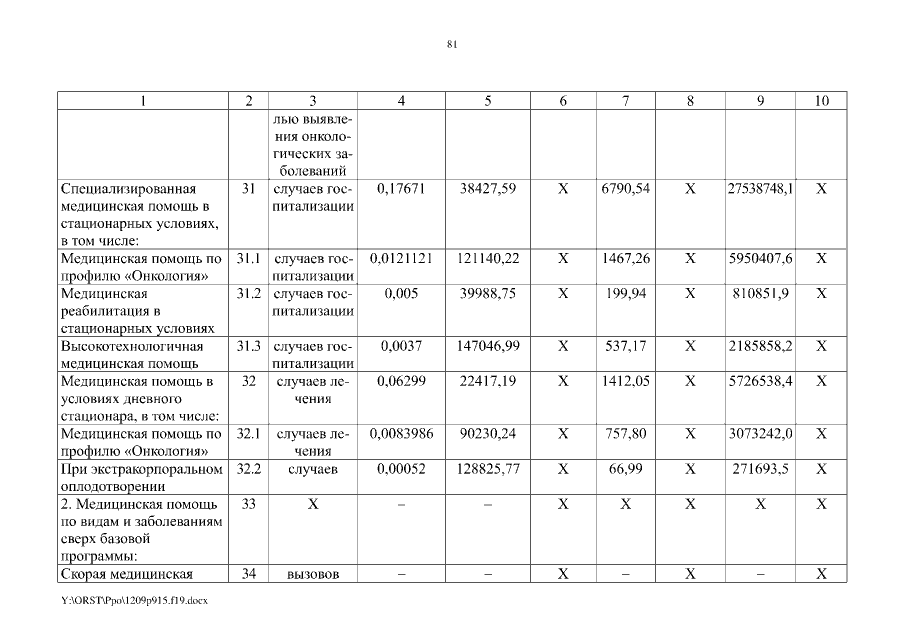 81

| 1 | 2 | 3 | 4 | 5 | 6 | 7 | 8 | 9 | 10 |
|---|---|---|---|---|---|---|---|---|---|
| | | лью выявления онкологических заболеваний | | | | | | | |
| Специализированная медицинская помощь в стационарных условиях, в том числе: | 31 | случаев госпитализации | 0,17671 | 38427,59 | Х | 6790,54 | Х | 27538748,1 | Х |
| Медицинская помощь по профилю «Онкология» | 31.1 | случаев госпитализации | 0,0121121 | 121140,22 | Х | 1467,26 | Х | 5950407,6 | Х |
| Медицинская реабилитация в стационарных условиях | 31.2 | случаев госпитализации | 0,005 | 39988,75 | Х | 199,94 | Х | 810851,9 | Х |
| Высокотехнологичная медицинская помощь | 31.3 | случаев госпитализации | 0,0037 | 147046,99 | Х | 537,17 | Х | 2185858,2 | Х |
| Медицинская помощь в условиях дневного стационара, в том числе: | 32 | случаев лечения | 0,06299 | 22417,19 | Х | 1412,05 | Х | 5726538,4 | Х |
| Медицинская помощь по профилю «Онкология» | 32.1 | случаев лечения | 0,0083986 | 90230,24 | Х | 757,80 | Х | 3073242,0 | Х |
| При экстракорпоральном оплодотворении | 32.2 | случаев | 0,00052 | 128825,77 | Х | 66,99 | Х | 271693,5 | Х |
| 2. Медицинская помощь по видам и заболеваниям сверх базовой программы: | 33 | Х | – | – | Х | Х | Х | Х | Х |
| Скорая медицинская | 34 | вызовов | – | – | Х | – | Х | – | Х |

Y:\ORST\Ppo\1209p915.f19.docx